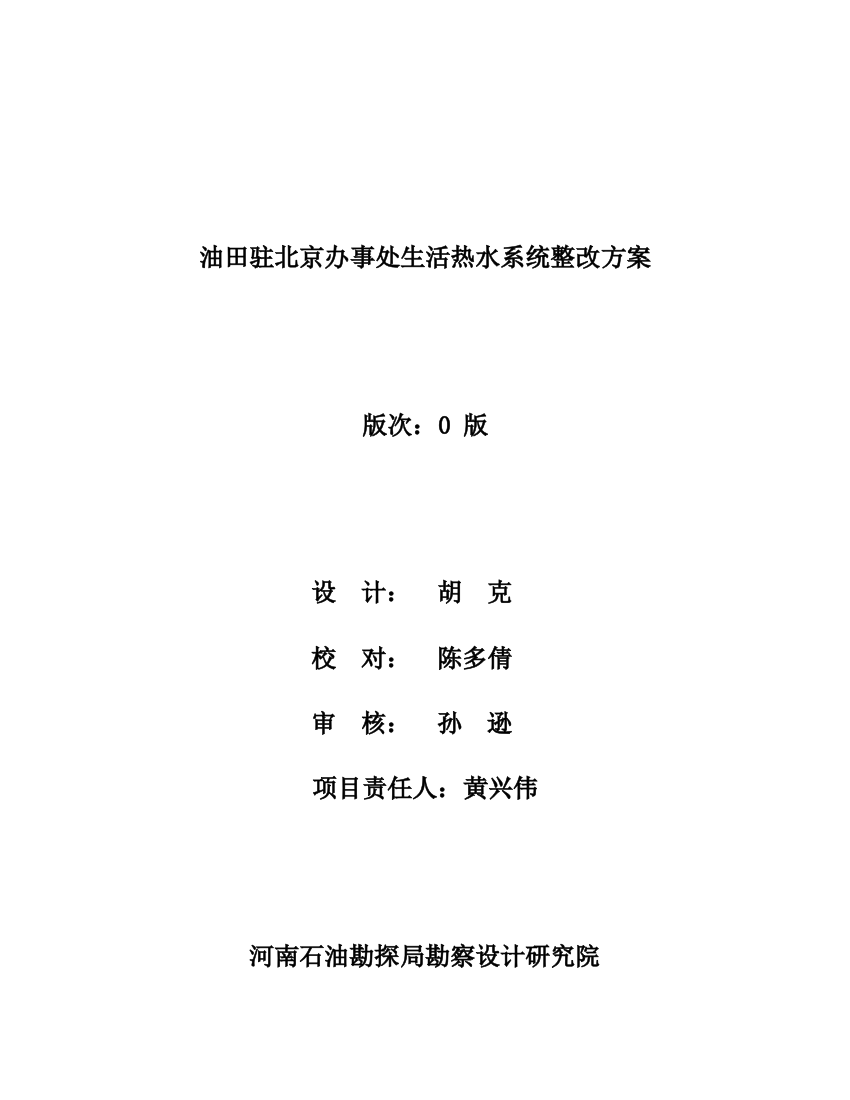 油田驻北京办事处生活热水系统整改方案

版次：0 版

设　计：　胡　克

校　对：　陈多倩

审　核：　孙　逊

项目责任人：黄兴伟

河南石油勘探局勘察设计研究院